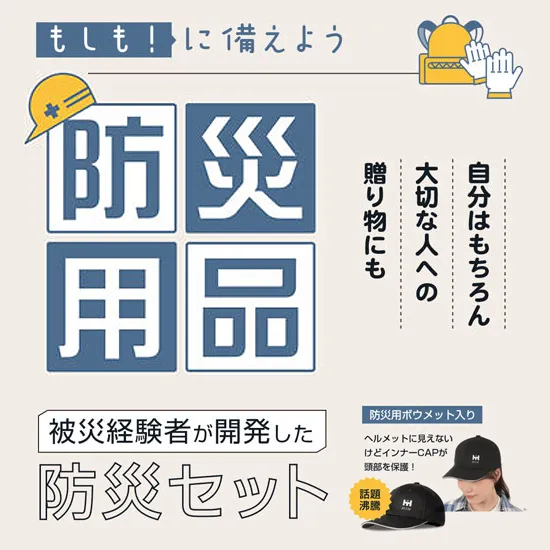 もしも！に備えよう

防災用品

自分はもちろん
大切な人への
贈り物にも

被災経験者が開発した
防災セット

防災用ボウメット入り
ヘルメットに見えないけどインナーCAPが頭部を保護！

話題沸騰